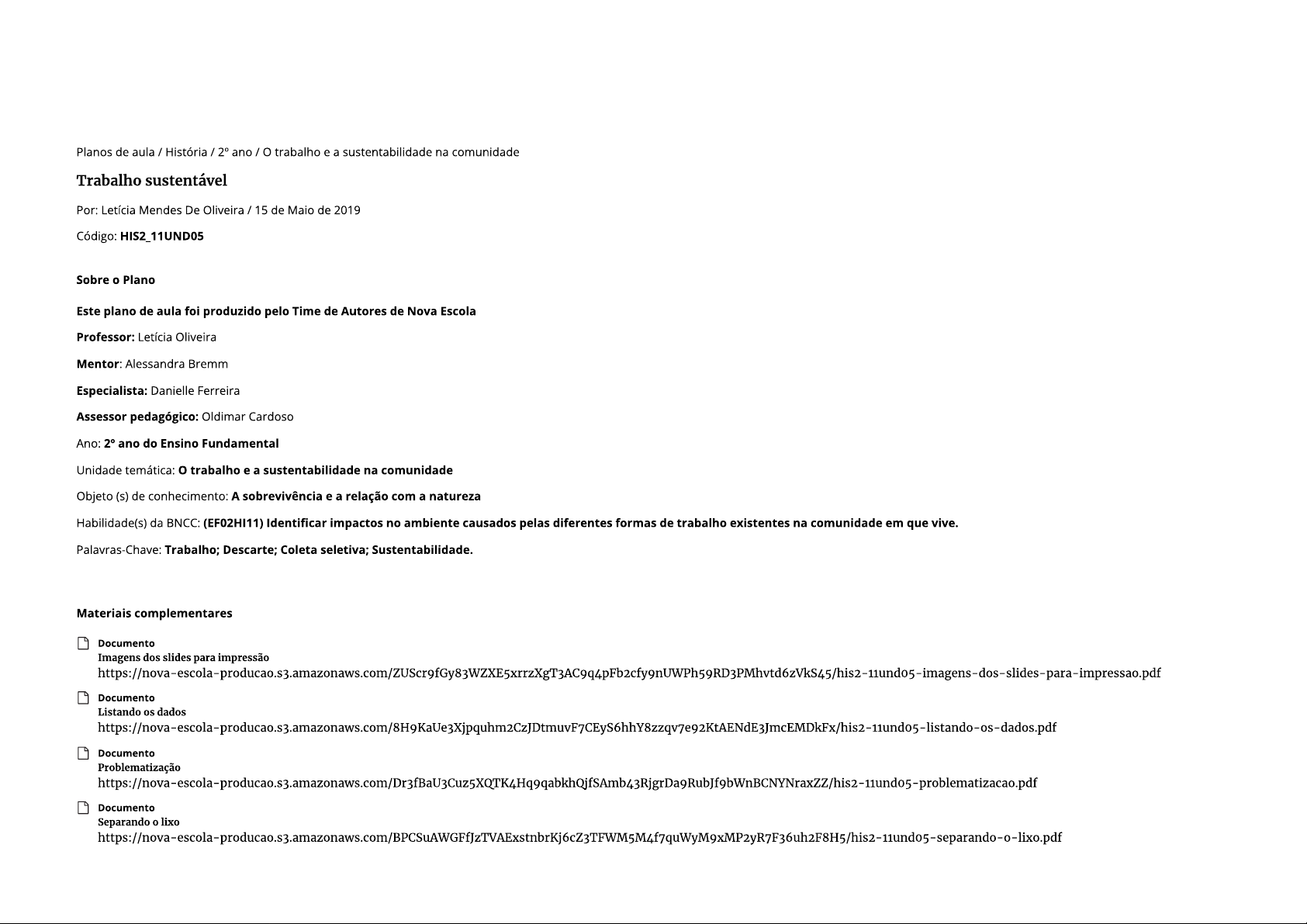 Planos de aula / História / 2º ano / O trabalho e a sustentabilidade na comunidade

Trabalho sustentável

Por: Letícia Mendes De Oliveira / 15 de Maio de 2019

Código: HIS2_11UND05

Sobre o Plano

Este plano de aula foi produzido pelo Time de Autores de Nova Escola

Professor: Letícia Oliveira

Mentor: Alessandra Bremm

Especialista: Danielle Ferreira

Assessor pedagógico: Oldimar Cardoso

Ano: 2º ano do Ensino Fundamental

Unidade temática: O trabalho e a sustentabilidade na comunidade

Objeto (s) de conhecimento: A sobrevivência e a relação com a natureza

Habilidade(s) da BNCC: (EF02HI11) Identificar impactos no ambiente causados pelas diferentes formas de trabalho existentes na comunidade em que vive.

Palavras-Chave: Trabalho; Descarte; Coleta seletiva; Sustentabilidade.

Materiais complementares

Documento
Imagens dos slides para impressão
https://nova-escola-producao.s3.amazonaws.com/ZUScr9fGy83WZXE5xrrzXgT3AC9q4pFb2cfy9nUWPh59RD3PMhvtd6zVkS45/his2-11und05-imagens-dos-slides-para-impressao.pdf

Documento
Listando os dados
https://nova-escola-producao.s3.amazonaws.com/8H9KaUe3Xjpquhm2CzJDtmuvF7CEyS6hhY8zzqv7e92KtAENdE3JmcEMDkFx/his2-11und05-listando-os-dados.pdf

Documento
Problematização
https://nova-escola-producao.s3.amazonaws.com/Dr3fBaU3Cuz5XQTK4Hq9qabkhQjfSAmb43RjgrDa9RubJf9bWnBCNYNraxZZ/his2-11und05-problematizacao.pdf

Documento
Separando o lixo
https://nova-escola-producao.s3.amazonaws.com/BPCSuAWGFfJzTVAExstnbrKj6cZ3TFWM5M4f7quWyM9xMP2yR7F36uh2F8H5/his2-11und05-separando-o-lixo.pdf